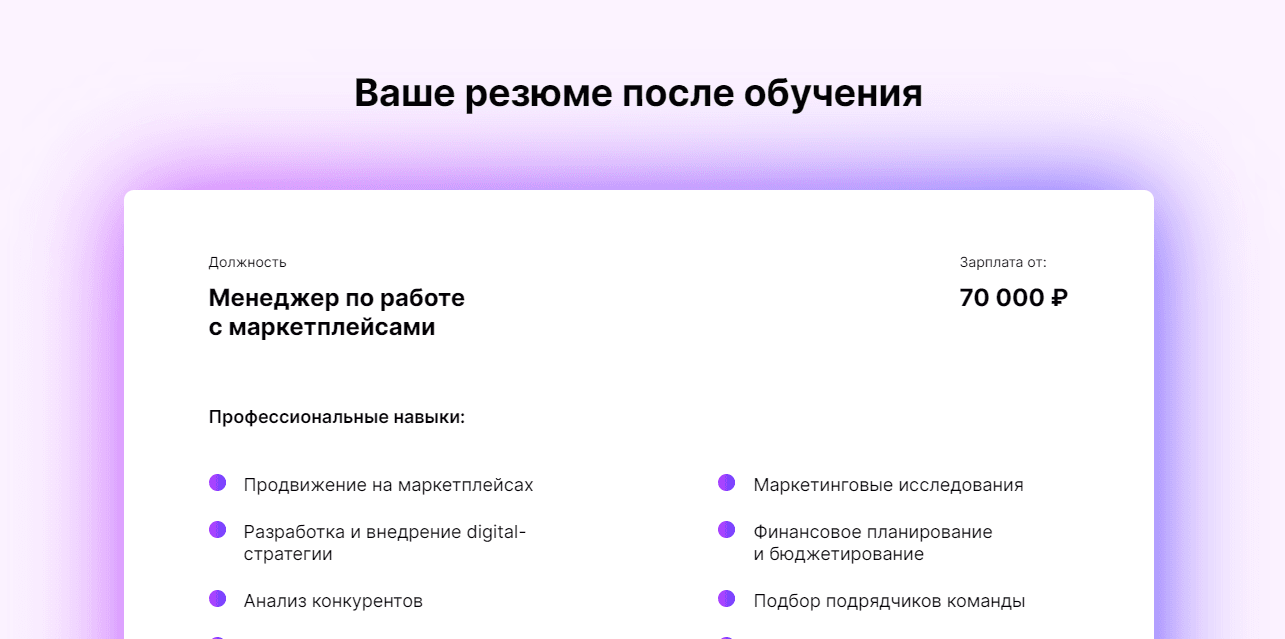 Ваше резюме после обучения

Должность

Менеджер по работе с маркетплейсами

Зарплата от:

70 000 ₽

Профессиональные навыки:

Продвижение на маркетплейсах

Разработка и внедрение digital-стратегии

Анализ конкурентов

Маркетинговые исследования

Финансовое планирование и бюджетирование

Подбор подрядчиков команды